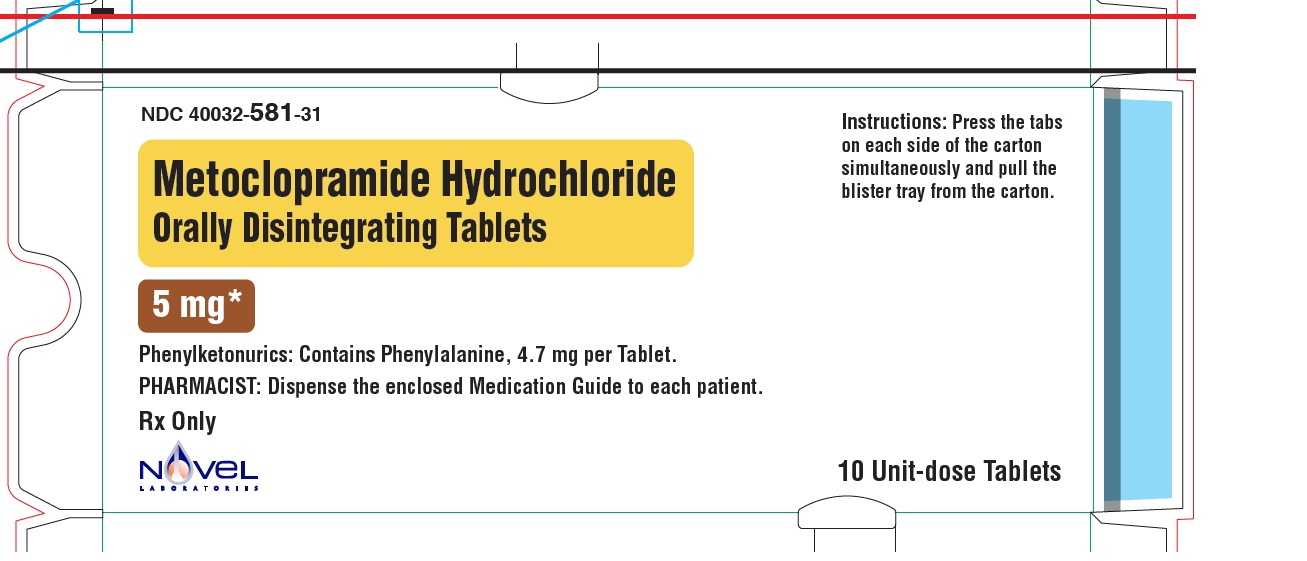 NDC 40032-581-31

Metoclopramide Hydrochloride
Orally Disintegrating Tablets

5 mg*

Phenylketonurics: Contains Phenylalanine, 4.7 mg per Tablet.

PHARMACIST: Dispense the enclosed Medication Guide to each patient.

Rx Only

NOVEL
LABORATORIES

Instructions: Press the tabs on each side of the carton simultaneously and pull the blister tray from the carton.

10 Unit-dose Tablets